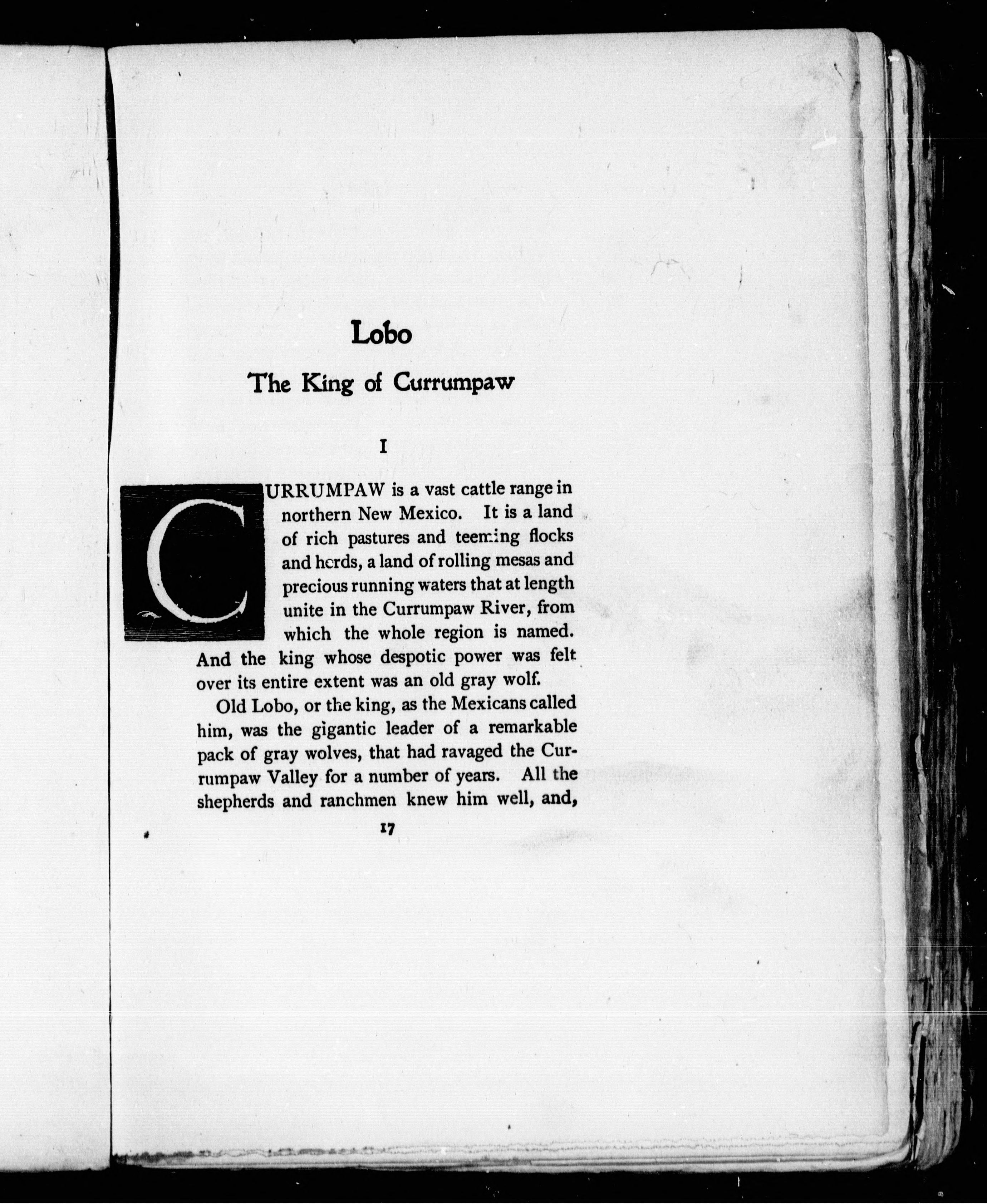 Lobo

The King of Currumpaw

I

CURRUMPAW is a vast cattle range in northern New Mexico. It is a land of rich pastures and teeming flocks and herds, a land of rolling mesas and precious running waters that at length unite in the Currumpaw River, from which the whole region is named. And the king whose despotic power was felt over its entire extent was an old gray wolf.

Old Lobo, or the king, as the Mexicans called him, was the gigantic leader of a remarkable pack of gray wolves, that had ravaged the Currumpaw Valley for a number of years. All the shepherds and ranchmen knew him well, and,

17